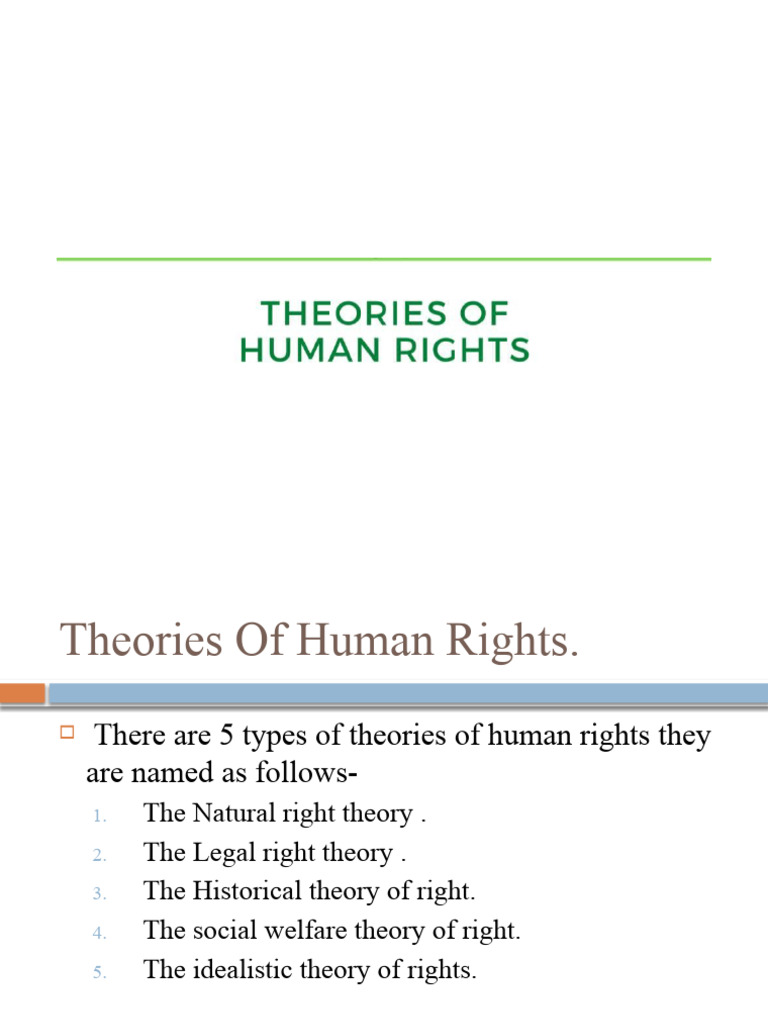 THEORIES OF
HUMAN RIGHTS

Theories Of Human Rights.

☐ There are 5 types of theories of human rights they are named as follows-

1. The Natural right theory .
2. The Legal right theory .
3. The Historical theory of right.
4. The social welfare theory of right.
5. The idealistic theory of rights.